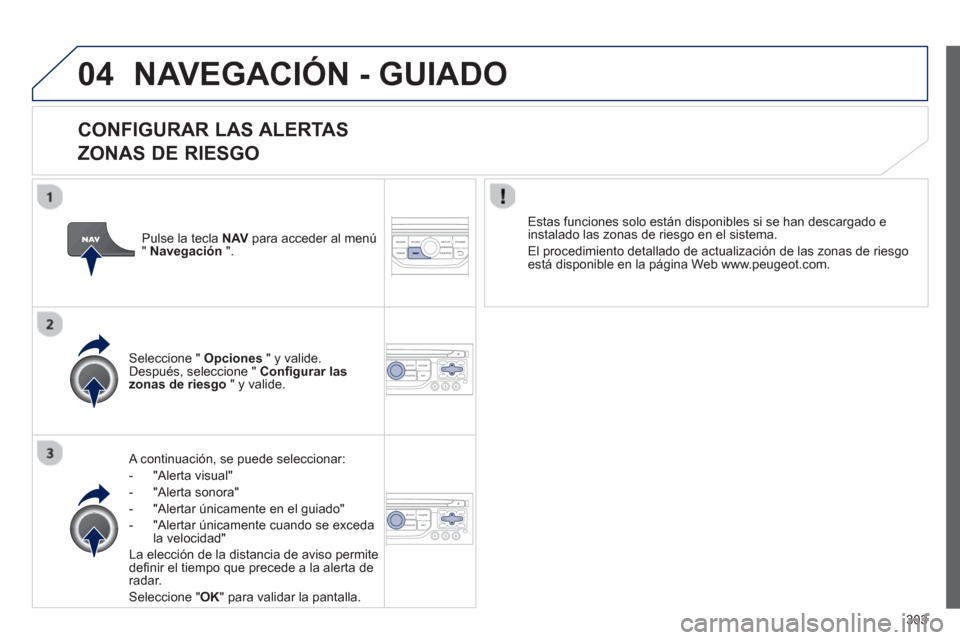 04 NAVEGACIÓN - GUIADO

CONFIGURAR LAS ALERTAS ZONAS DE RIESGO

1

NAV

Pulse la tecla NAV para acceder al menú " Navegación ".

2

Seleccione " Opciones " y valide. Después, seleccione " Configurar las zonas de riesgo " y valide.

3

A continuación, se puede seleccionar:

- "Alerta visual"
- "Alerta sonora"
- "Alertar únicamente en el guiado"
- "Alertar únicamente cuando se exceda la velocidad"

La elección de la distancia de aviso permite definir el tiempo que precede a la alerta de radar.

Seleccione "OK" para validar la pantalla.

!

Estas funciones solo están disponibles si se han descargado e instalado las zonas de riesgo en el sistema.

El procedimiento detallado de actualización de las zonas de riesgo está disponible en la página Web www.peugeot.com.

303

carmanualsonline.info